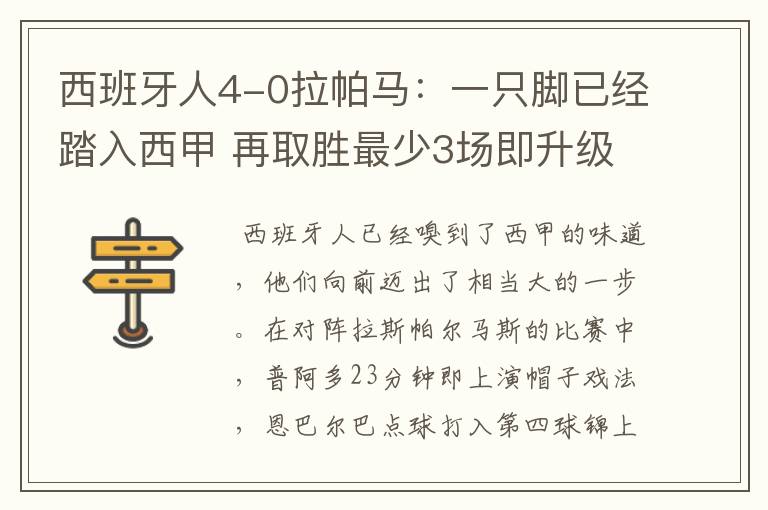 西班牙人4-0拉帕马：一只脚已经踏入西甲 再取胜最少3场即升级

西班牙人已经嗅到了西甲的味道，他们向前迈出了相当大的一步。在对阵拉斯帕尔马斯的比赛中，普阿多23分钟即上演帽子戏法，恩巴尔巴点球打入第四球锦上